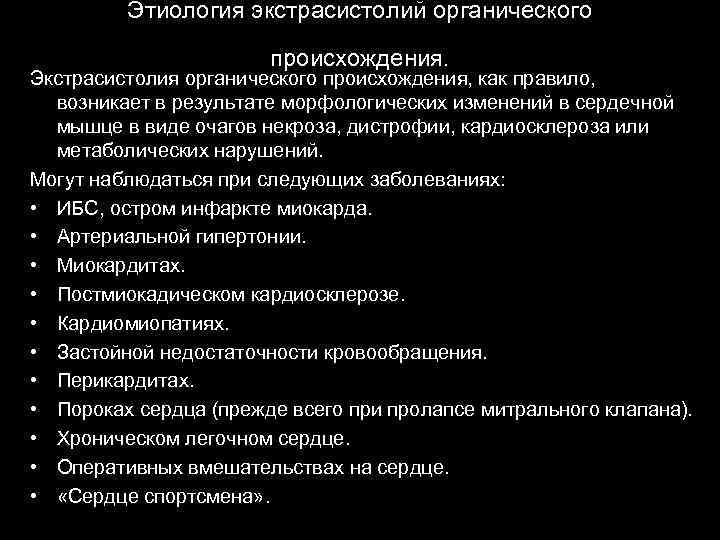 Этиология экстрасистолий органического происхождения.

Экстрасистолия органического происхождения, как правило, возникает в результате морфологических изменений в сердечной мышце в виде очагов некроза, дистрофии, кардиосклероза или метаболических нарушений.

Могут наблюдаться при следующих заболеваниях:

• ИБС, остром инфаркте миокарда.
• Артериальной гипертонии.
• Миокардитах.
• Постмиокадическом кардиосклерозе.
• Кардиомиопатиях.
• Застойной недостаточности кровообращения.
• Перикардитах.
• Пороках сердца (прежде всего при пролапсе митрального клапана).
• Хроническом легочном сердце.
• Оперативных вмешательствах на сердце.
• «Сердце спортсмена».